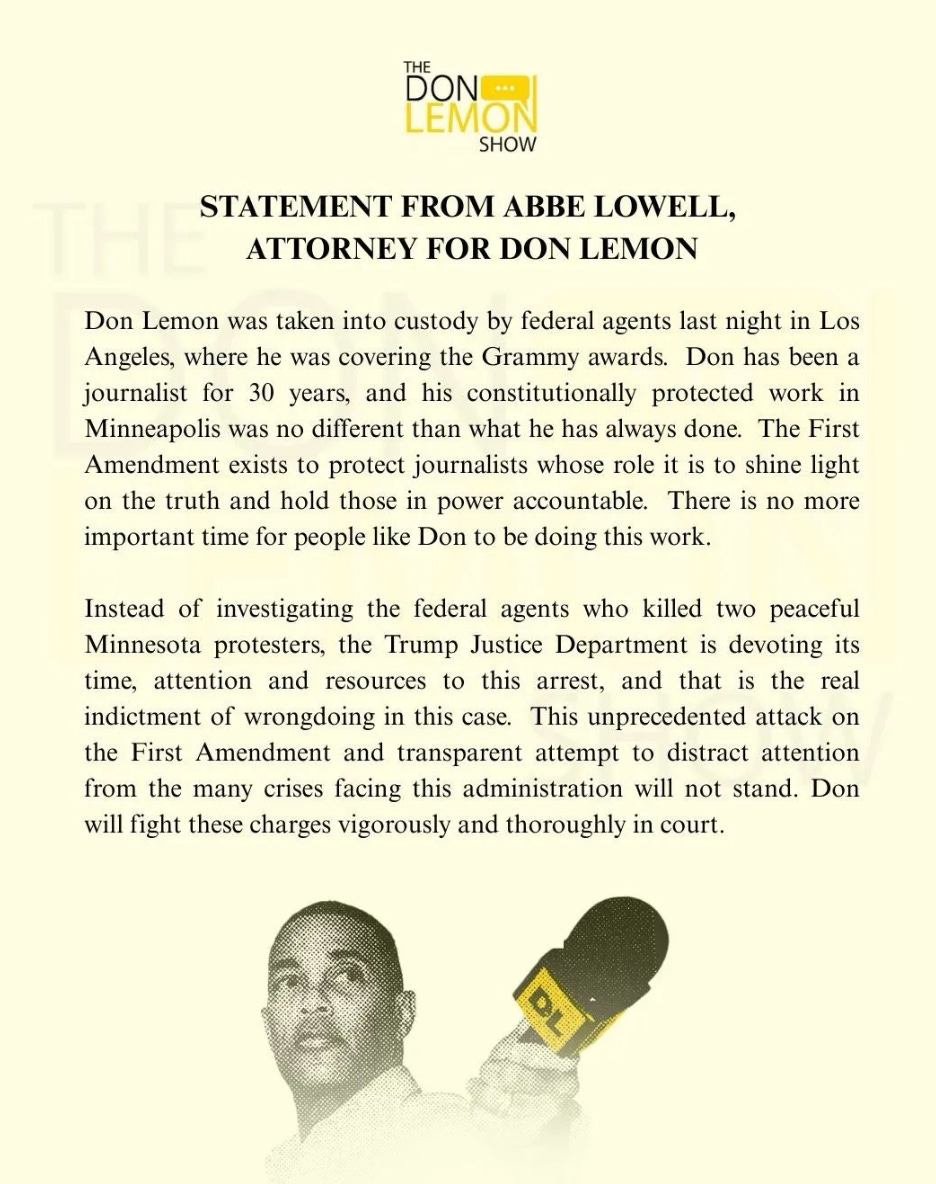 THE DON LEMON SHOW

STATEMENT FROM ABBE LOWELL, ATTORNEY FOR DON LEMON

Don Lemon was taken into custody by federal agents last night in Los Angeles, where he was covering the Grammy awards. Don has been a journalist for 30 years, and his constitutionally protected work in Minneapolis was no different than what he has always done. The First Amendment exists to protect journalists whose role it is to shine light on the truth and hold those in power accountable. There is no more important time for people like Don to be doing this work.

Instead of investigating the federal agents who killed two peaceful Minnesota protesters, the Trump Justice Department is devoting its time, attention and resources to this arrest, and that is the real indictment of wrongdoing in this case. This unprecedented attack on the First Amendment and transparent attempt to distract attention from the many crises facing this administration will not stand. Don will fight these charges vigorously and thoroughly in court.

DL